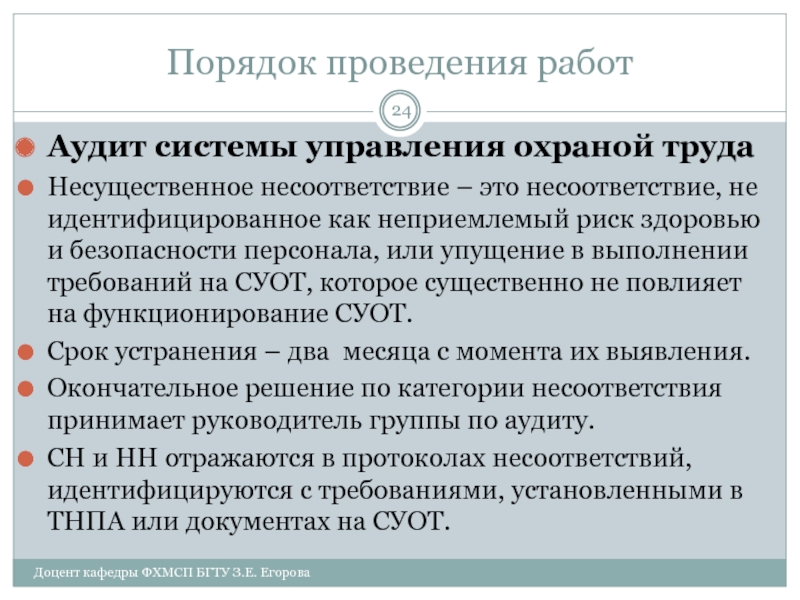 Порядок проведения работ

24

Аудит системы управления охраной труда

Несущественное несоответствие – это несоответствие, не идентифицированное как неприемлемый риск здоровью и безопасности персонала, или упущение в выполнении требований на СУОТ, которое существенно не повлияет на функционирование СУОТ.

Срок устранения – два месяца с момента их выявления.

Окончательное решение по категории несоответствия принимает руководитель группы по аудиту.

СН и НН отражаются в протоколах несоответствий, идентифицируются с требованиями, установленными в ТНПА или документах на СУОТ.

Доцент кафедры ФХМСП БГТУ З.Е. Егорова